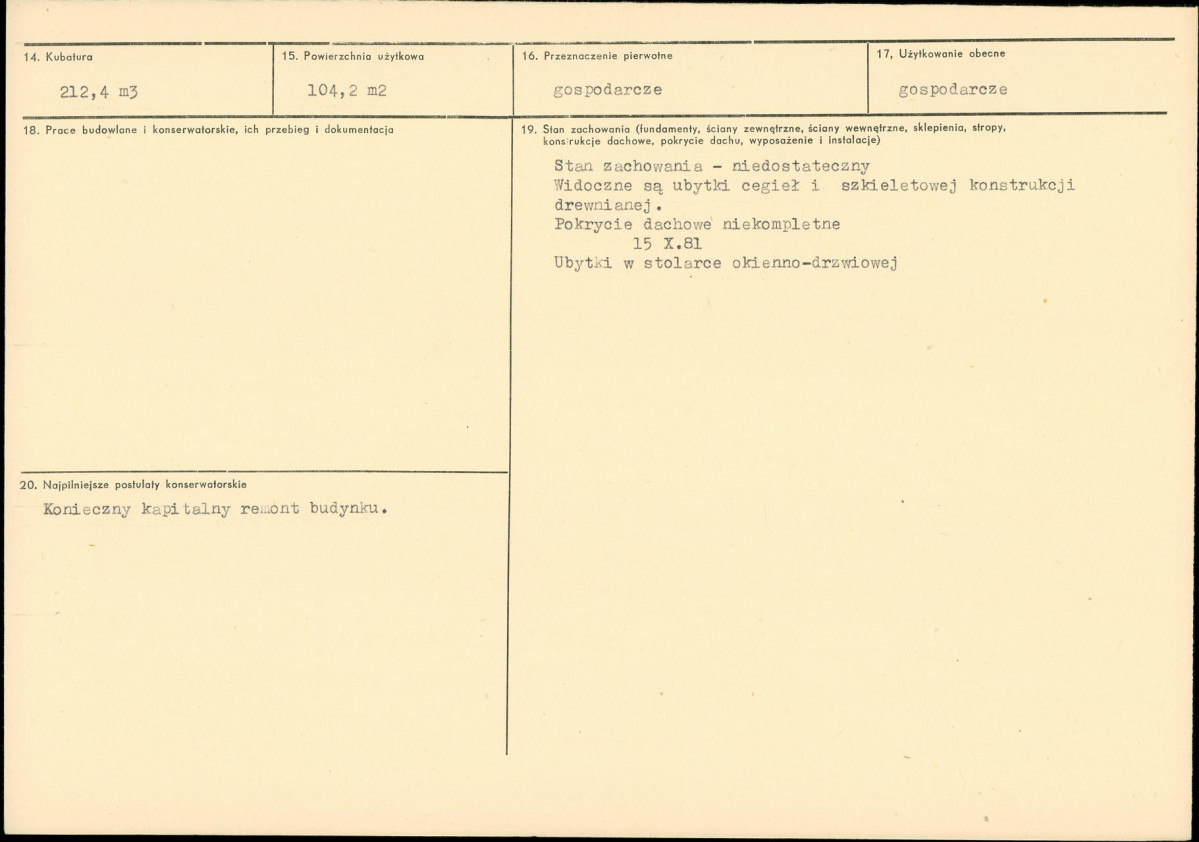 14. Kubatura

212,4 m3

15. Powierzchnia użytkowa

104,2 m2

16. Przeznaczenie pierwotne

gospodarcze

17. Użytkowanie obecne

gospodarcze

18. Prace budowlane i konserwatorskie, ich przebieg i dokumentacja

19. Stan zachowania (fundamenty, ściany zewnętrzne, ściany wewnętrzne, sklepienia, stropy, konstrukcje dachowe, pokrycie dachu, wyposażenie i instalacje)

Stan zachowania - niedostateczny
Widoczne są ubytki cegieł i szkieletowej konstrukcji drewnianej.
Pokrycie dachowe niekompletne
15 X.81
Ubytki w stolarce okienno-drzwiowej

20. Najpilniejsze postulaty konserwatorskie

Konieczny kapitalny remont budynku.